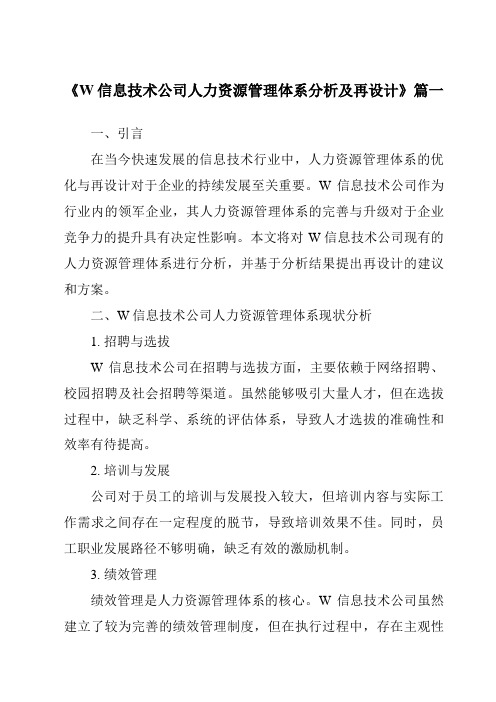 《W 信息技术公司人力资源管理体系分析及再设计》篇一

一、引言

在当今快速发展的信息技术行业中，人力资源管理体系的优化与再设计对于企业的持续发展至关重要。W 信息技术公司作为行业内的领军企业，其人力资源管理体系的完善与升级对于企业竞争力的提升具有决定性影响。本文将对 W 信息技术公司现有的人力资源管理体系进行分析，并基于分析结果提出再设计的建议和方案。

二、W 信息技术公司人力资源管理体系现状分析

1. 招聘与选拔

W 信息技术公司在招聘与选拔方面，主要依赖于网络招聘、校园招聘及社会招聘等渠道。虽然能够吸引大量人才，但在选拔过程中，缺乏科学、系统的评估体系，导致人才选拔的准确性和效率有待提高。

2. 培训与发展

公司对于员工的培训与发展投入较大，但培训内容与实际工作需求之间存在一定程度的脱节，导致培训效果不佳。同时，员工职业发展路径不够明确，缺乏有效的激励机制。

3. 绩效管理

绩效管理是人力资源管理体系的核心。W 信息技术公司虽然建立了较为完善的绩效管理制度，但在执行过程中，存在主观性